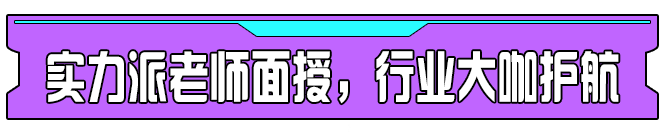 实力派老师面授，行业大咖护航